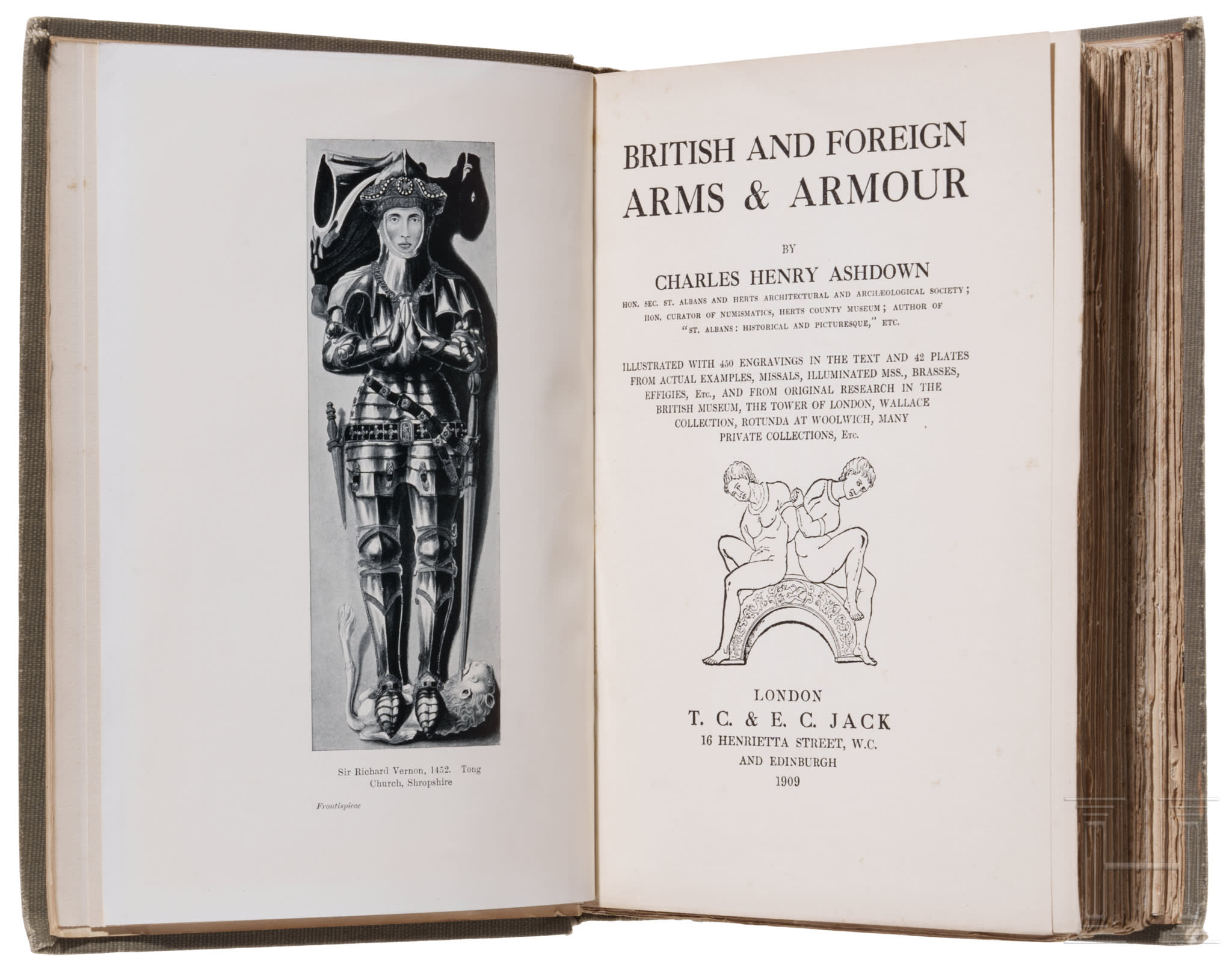 Sir Richard Vernon, 1452. Tong Church, Shropshire

Frontispiece

BRITISH AND FOREIGN ARMS & ARMOUR

BY

CHARLES HENRY ASHDOWN

HON. SEC. ST. ALBANS AND HERTS ARCHITECTURAL AND ARCHÆOLOGICAL SOCIETY; HON. CURATOR OF NUMISMATICS, HERTS COUNTY MUSEUM; AUTHOR OF "ST. ALBANS: HISTORICAL AND PICTURESQUE," ETC.

ILLUSTRATED WITH 450 ENGRAVINGS IN THE TEXT AND 42 PLATES FROM ACTUAL EXAMPLES, MISSALS, ILLUMINATED MSS., BRASSES, EFFIGIES, Etc., AND FROM ORIGINAL RESEARCH IN THE BRITISH MUSEUM, THE TOWER OF LONDON, WALLACE COLLECTION, ROTUNDA AT WOOLWICH, MANY PRIVATE COLLECTIONS, Etc.

LONDON
T. C. & E. C. JACK
16 HENRIETTA STREET, W.C.
AND EDINBURGH
1909